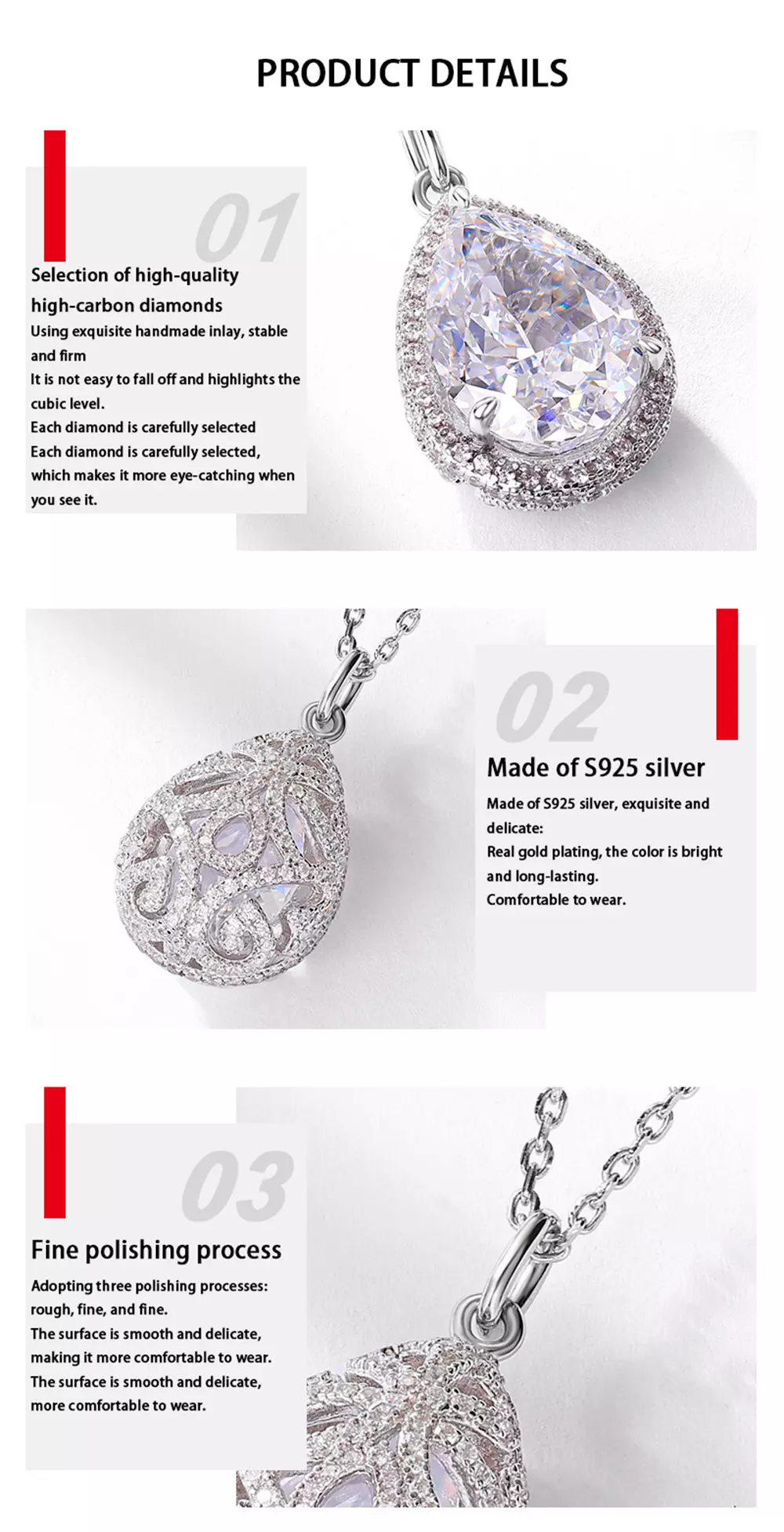 PRODUCT DETAILS

01

Selection of high-quality high-carbon diamonds

Using exquisite handmade inlay, stable and firm
It is not easy to fall off and highlights the cubic level.
Each diamond is carefully selected
Each diamond is carefully selected, which makes it more eye-catching when you see it.

02

Made of S925 silver

Made of S925 silver, exquisite and delicate:
Real gold plating, the color is bright and long-lasting.
Comfortable to wear.

03

Fine polishing process

Adopting three polishing processes: rough, fine, and fine.
The surface is smooth and delicate, making it more comfortable to wear.
The surface is smooth and delicate, more comfortable to wear.